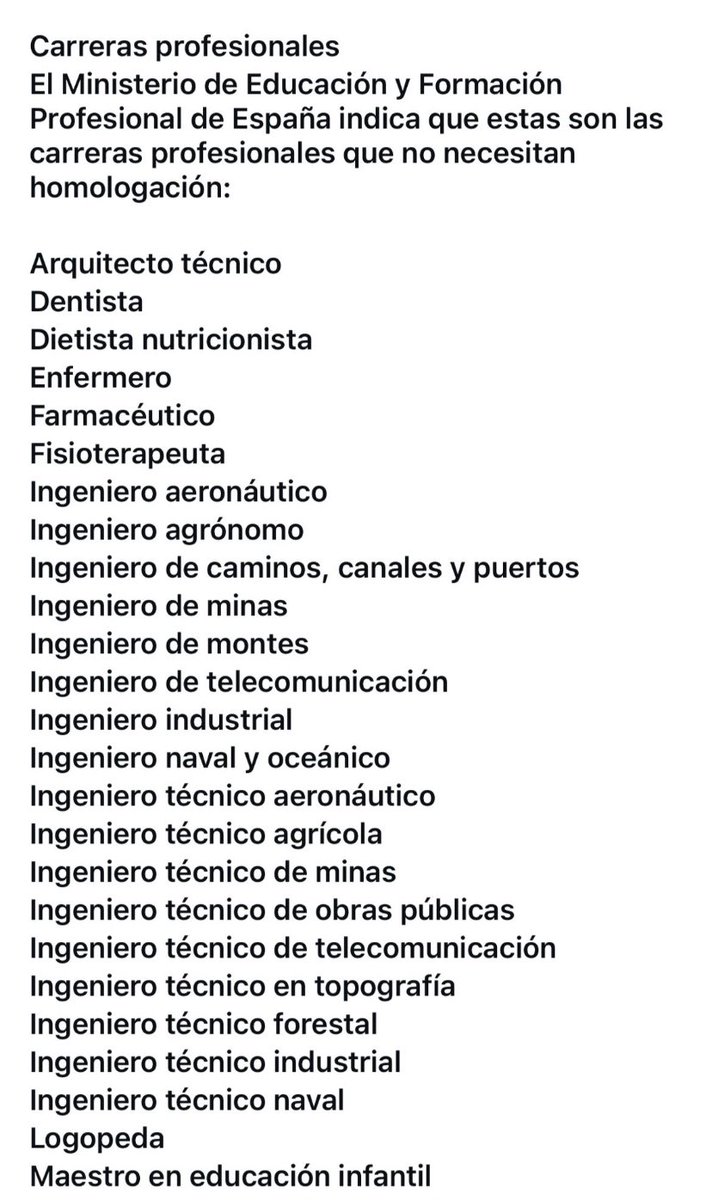 Carreras profesionales
El Ministerio de Educación y Formación Profesional de España indica que estas son las carreras profesionales que no necesitan homologación:

Arquitecto técnico
Dentista
Dietista nutricionista
Enfermero
Farmacéutico
Fisioterapeuta
Ingeniero aeronáutico
Ingeniero agrónomo
Ingeniero de caminos, canales y puertos
Ingeniero de minas
Ingeniero de montes
Ingeniero de telecomunicación
Ingeniero industrial
Ingeniero naval y oceánico
Ingeniero técnico aeronáutico
Ingeniero técnico agrícola
Ingeniero técnico de minas
Ingeniero técnico de obras públicas
Ingeniero técnico de telecomunicación
Ingeniero técnico en topografía
Ingeniero técnico forestal
Ingeniero técnico industrial
Ingeniero técnico naval
Logopeda
Maestro en educación infantil